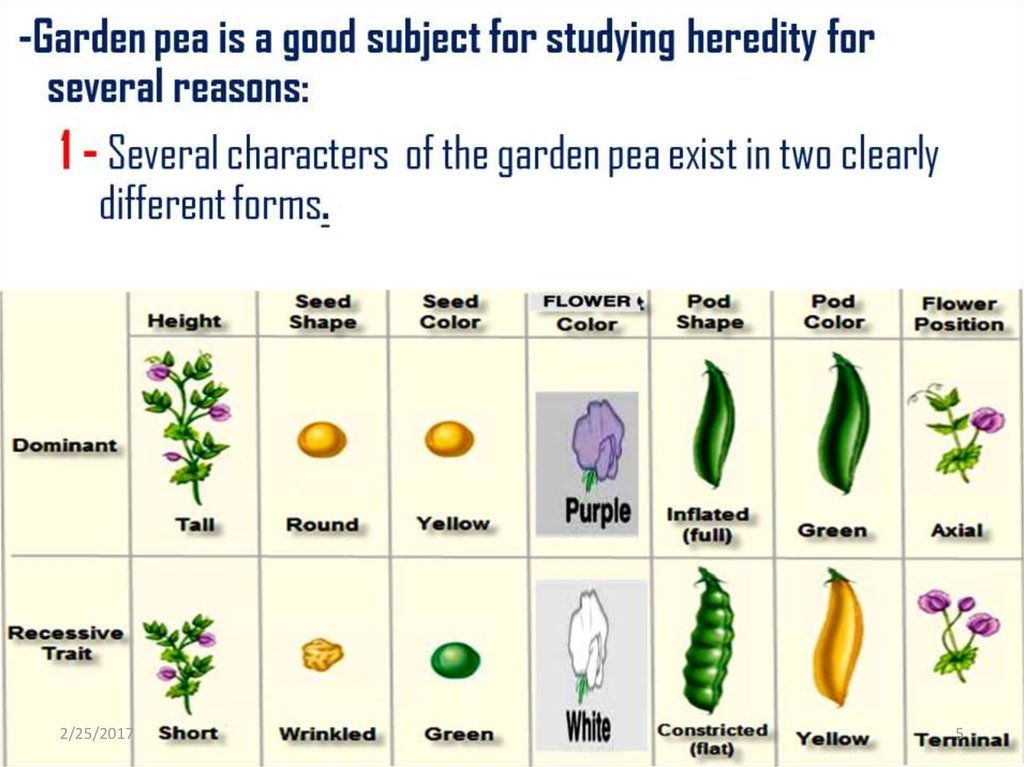 -Garden pea is a good subject for studying heredity for several reasons:

1 - Several characters of the garden pea exist in two clearly different forms.

|  | Height | Seed Shape | Seed Color | FLOWER Color | Pod Shape | Pod Color | Flower Position |
|---|---|---|---|---|---|---|---|
| Dominant | Tall | Round | Yellow | Purple | Inflated (full) | Green | Axial |
| Recessive Trait | Short | Wrinkled | Green | White | Constricted (flat) | Yellow | Terminal |

2/25/2017

5